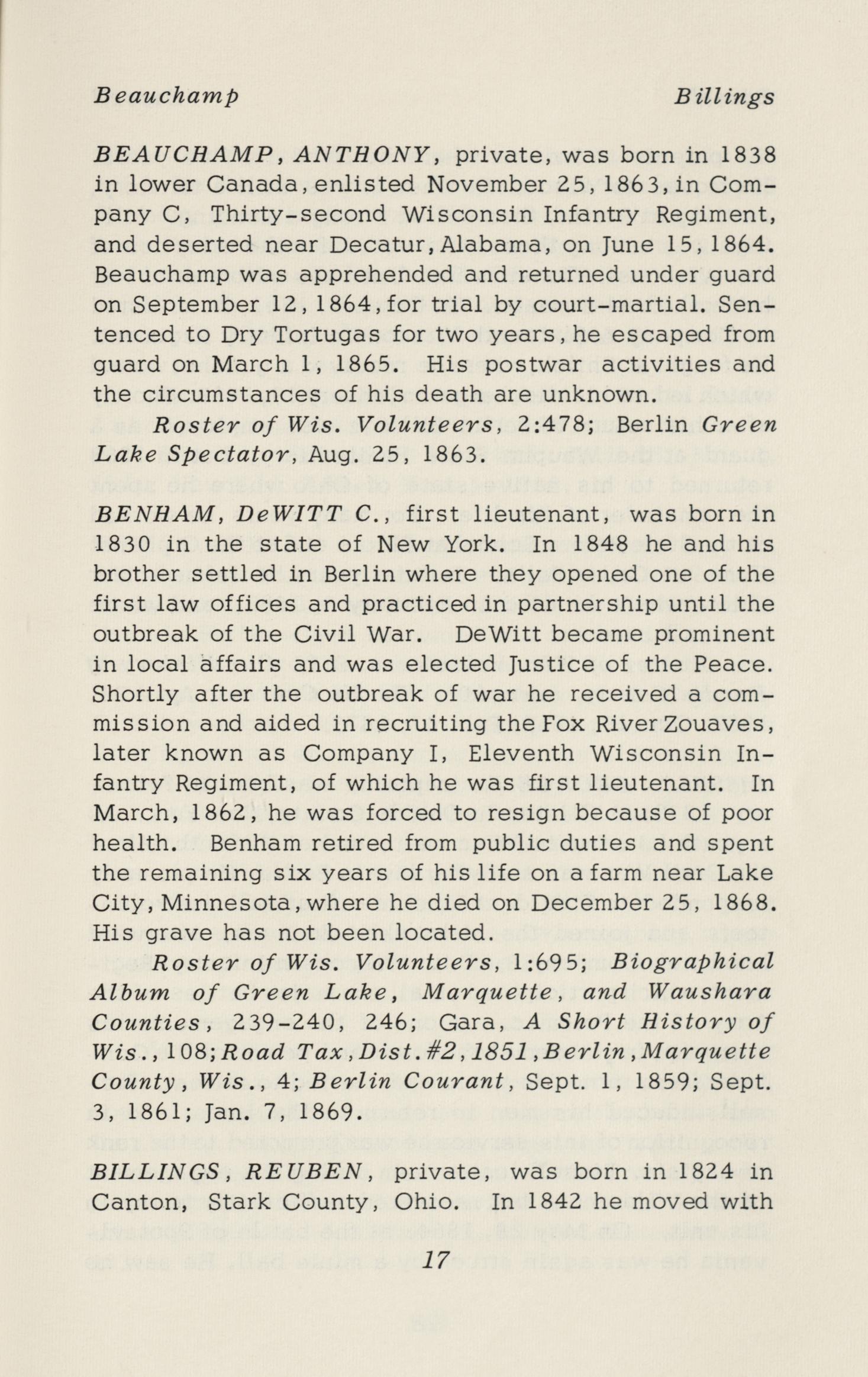 Beauchamp Billings

BEAUCHAMP, ANTHONY, private, was born in 1838 in lower Canada, enlisted November 25, 1863, in Company C, Thirty-second Wisconsin Infantry Regiment, and deserted near Decatur, Alabama, on June 15, 1864. Beauchamp was apprehended and returned under guard on September 12, 1864, for trial by court-martial. Sentenced to Dry Tortugas for two years, he escaped from guard on March 1, 1865. His postwar activities and the circumstances of his death are unknown.

Roster of Wis. Volunteers, 2:478; Berlin Green Lake Spectator, Aug. 25, 1863.

BENHAM, DeWITT C., first lieutenant, was born in 1830 in the state of New York. In 1848 he and his brother settled in Berlin where they opened one of the first law offices and practiced in partnership until the outbreak of the Civil War. DeWitt became prominent in local affairs and was elected Justice of the Peace. Shortly after the outbreak of war he received a commission and aided in recruiting the Fox River Zouaves, later known as Company I, Eleventh Wisconsin Infantry Regiment, of which he was first lieutenant. In March, 1862, he was forced to resign because of poor health. Benham retired from public duties and spent the remaining six years of his life on a farm near Lake City, Minnesota, where he died on December 25, 1868. His grave has not been located.

Roster of Wis. Volunteers, 1:695; Biographical Album of Green Lake, Marquette, and Waushara Counties, 239-240, 246; Gara, A Short History of Wis., 108; Road Tax, Dist. #2, 1851, Berlin, Marquette County, Wis., 4; Berlin Courant, Sept. 1, 1859; Sept. 3, 1861; Jan. 7, 1869.

BILLINGS, REUBEN, private, was born in 1824 in Canton, Stark County, Ohio. In 1842 he moved with

17